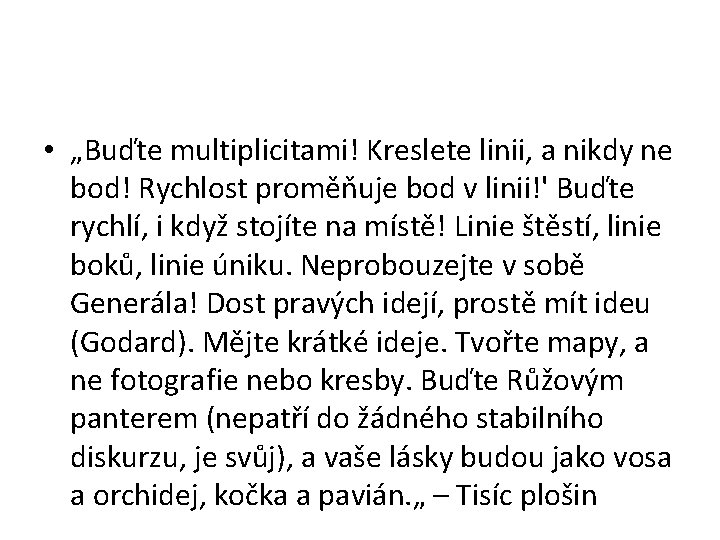 • „Buďte multiplicitami! Kreslete linii, a nikdy ne bod! Rychlost proměňuje bod v linii!' Buďte rychlí, i když stojíte na místě! Linie štěstí, linie boků, linie úniku. Neprobouzejte v sobě Generála! Dost pravých idejí, prostě mít ideu (Godard). Mějte krátké ideje. Tvořte mapy, a ne fotografie nebo kresby. Buďte Růžovým panterem (nepatří do žádného stabilního diskurzu, je svůj), a vaše lásky budou jako vosa a orchidej, kočka a pavián.„ – Tisíc plošin